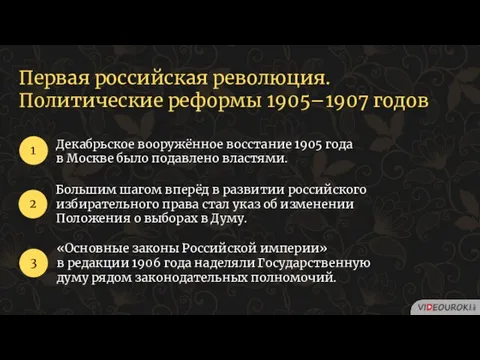 Первая российская революция. Политические реформы 1905–1907 годов

1

Декабрьское вооружённое восстание 1905 года в Москве было подавлено властями.

2

Большим шагом вперёд в развитии российского избирательного права стал указ об изменении Положения о выборах в Думу.

3

«Основные законы Российской империи» в редакции 1906 года наделяли Государственную думу рядом законодательных полномочий.

VIDEOUROKI